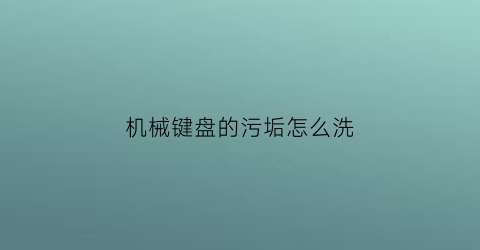 机械键盘的污垢怎么洗